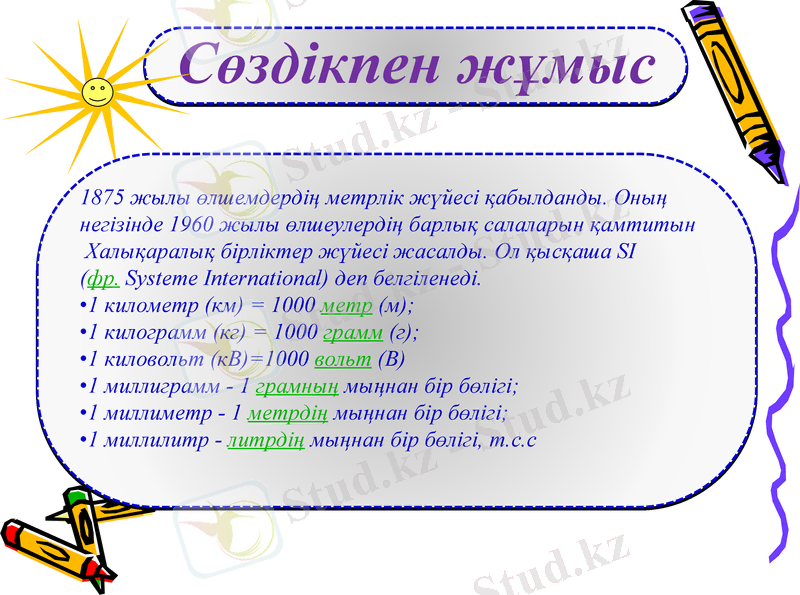 Сөздікпен жұмыс

1875 жылы өлшемдердің метрлік жүйесі қабылданды. Оның негізінде 1960 жылы өлшеулердің барлық салаларын қамтитын Халықаралық бірліктер жүйесі жасалды. Ол қысқаша SI (фр. Systeme International) деп белгіленеді.
•1 километр (км) = 1000 метр (м);
•1 килограмм (кг) = 1000 грамм (г);
•1 киловольт (кВ)=1000 вольт (В)
•1 миллиграмм - 1 грамның мыңнан бір бөлігі;
•1 миллиметр - 1 метрдің мыңнан бір бөлігі;
•1 миллилитр - литрдің мыңнан бір бөлігі, т.с.с

Stud.kz Stud.kz Stud.kz Stud.kz Stud.kz